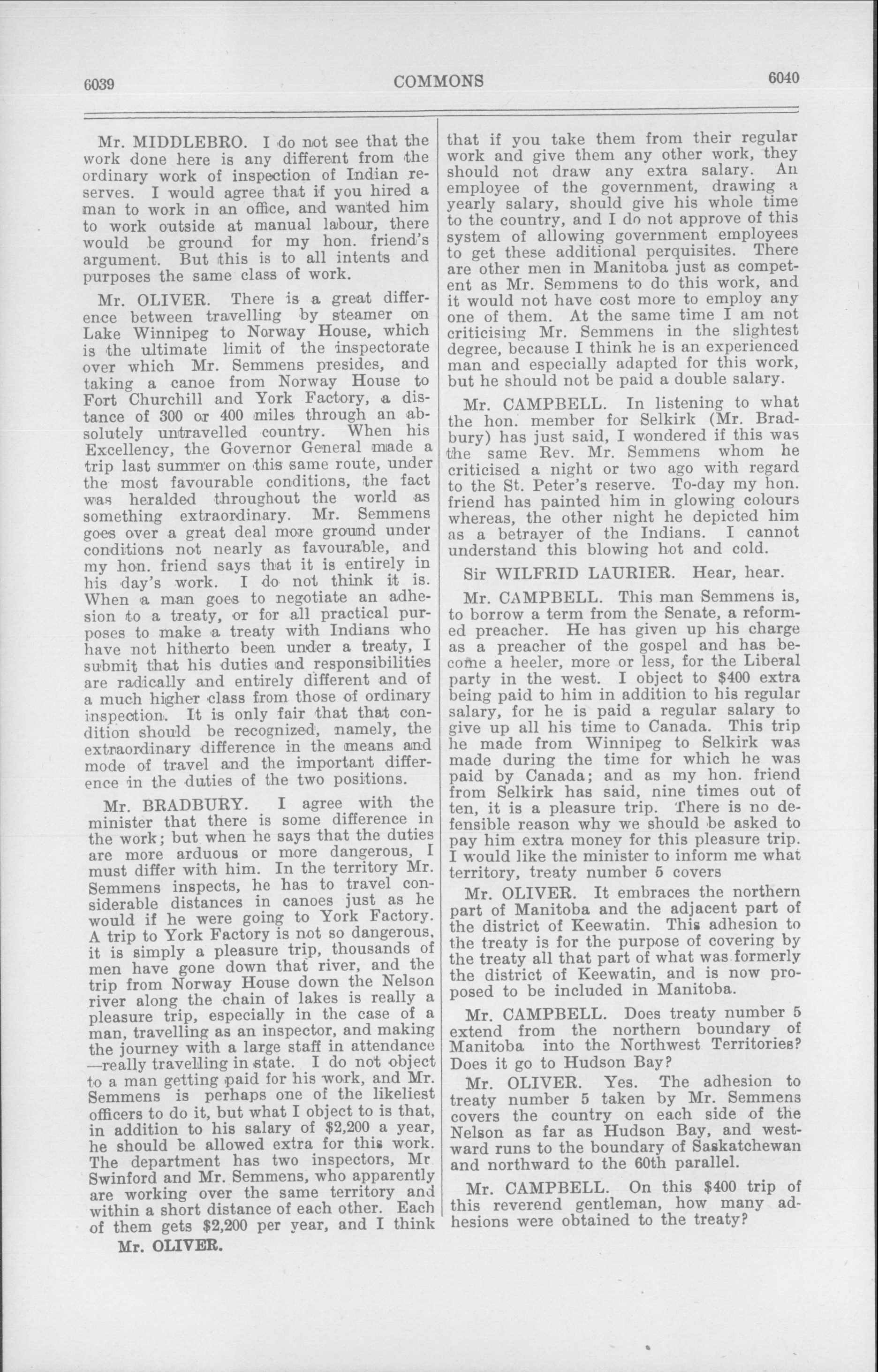 6039 COMMONS 6040

Mr. MIDDLEBRO. I do not see that the work done here is any different from the ordinary work of inspection of Indian reserves. I would agree that if you hired a man to work in an office, and wanted him to work outside at manual labour, there would be ground for my hon. friend's argument. But this is to all intents and purposes the same class of work.

Mr. OLIVER. There is a great difference between travelling by steamer on Lake Winnipeg to Norway House, which is the ultimate limit of the inspectorate over which Mr. Semmens presides, and taking a canoe from Norway House to Fort Churchill and York Factory, a distance of 300 or 400 miles through an absolutely untravelled country. When his Excellency, the Governor General made a trip last summer on this same route, under the most favourable conditions, the fact was heralded throughout the world as something extraordinary. Mr. Semmens goes over a great deal more ground under conditions not nearly as favourable, and my hon. friend says that it is entirely in his day's work. I do not think it is. When a man goes to negotiate an adhesion to a treaty, or for all practical purposes to make a treaty with Indians who have not hitherto been under a treaty, I submit that his duties and responsibilities are radically and entirely different and of a much higher class from those of ordinary inspection. It is only fair that that condition should be recognized, namely, the extraordinary difference in the means and mode of travel and the important difference in the duties of the two positions.

Mr. BRADBURY. I agree with the minister that there is some difference in the work; but when he says that the duties are more arduous or more dangerous, I must differ with him. In the territory Mr. Semmens inspects, he has to travel considerable distances in canoes just as he would if he were going to York Factory. A trip to York Factory is not so dangerous, it is simply a pleasure trip, thousands of men have gone down that river, and the trip from Norway House down the Nelson river along the chain of lakes is really a pleasure trip, especially in the case of a man, travelling as an inspector, and making the journey with a large staff in attendance —really travelling in state. I do not object to a man getting paid for his work, and Mr. Semmens is perhaps one of the likeliest officers to do it, but what I object to is that, in addition to his salary of $2,200 a year, he should be allowed extra for this work. The department has two inspectors, Mr Swinford and Mr. Semmens, who apparently are working over the same territory and within a short distance of each other. Each of them gets $2,200 per year, and I think

Mr. OLIVER.

that if you take them from their regular work and give them any other work, they should not draw any extra salary. An employee of the government, drawing a yearly salary, should give his whole time to the country, and I do not approve of this system of allowing government employees to get these additional perquisites. There are other men in Manitoba just as competent as Mr. Semmens to do this work, and it would not have cost more to employ any one of them. At the same time I am not criticising Mr. Semmens in the slightest degree, because I think he is an experienced man and especially adapted for this work, but he should not be paid a double salary.

Mr. CAMPBELL. In listening to what the hon. member for Selkirk (Mr. Bradbury) has just said, I wondered if this was the same Rev. Mr. Semmens whom he criticised a night or two ago with regard to the St. Peter's reserve. To-day my hon. friend has painted him in glowing colours whereas, the other night he depicted him as a betrayer of the Indians. I cannot understand this blowing hot and cold.

Sir WILFRID LAURIER. Hear, hear.

Mr. CAMPBELL. This man Semmens is, to borrow a term from the Senate, a reformed preacher. He has given up his charge as a preacher of the gospel and has become a heeler, more or less, for the Liberal party in the west. I object to $400 extra being paid to him in addition to his regular salary, for he is paid a regular salary to give up all his time to Canada. This trip he made from Winnipeg to Selkirk was made during the time for which he was paid by Canada; and as my hon. friend from Selkirk has said, nine times out of ten, it is a pleasure trip. There is no defensible reason why we should be asked to pay him extra money for this pleasure trip. I would like the minister to inform me what territory, treaty number 5 covers

Mr. OLIVER. It embraces the northern part of Manitoba and the adjacent part of the district of Keewatin. This adhesion to the treaty is for the purpose of covering by the treaty all that part of what was formerly the district of Keewatin, and is now proposed to be included in Manitoba.

Mr. CAMPBELL. Does treaty number 5 extend from the northern boundary of Manitoba into the Northwest Territories? Does it go to Hudson Bay?

Mr. OLIVER. Yes. The adhesion to treaty number 5 taken by Mr. Semmens covers the country on each side of the Nelson as far as Hudson Bay, and westward runs to the boundary of Saskatchewan and northward to the 60th parallel.

Mr. CAMPBELL. On this $400 trip of this reverend gentleman, how many adhesions were obtained to the treaty?